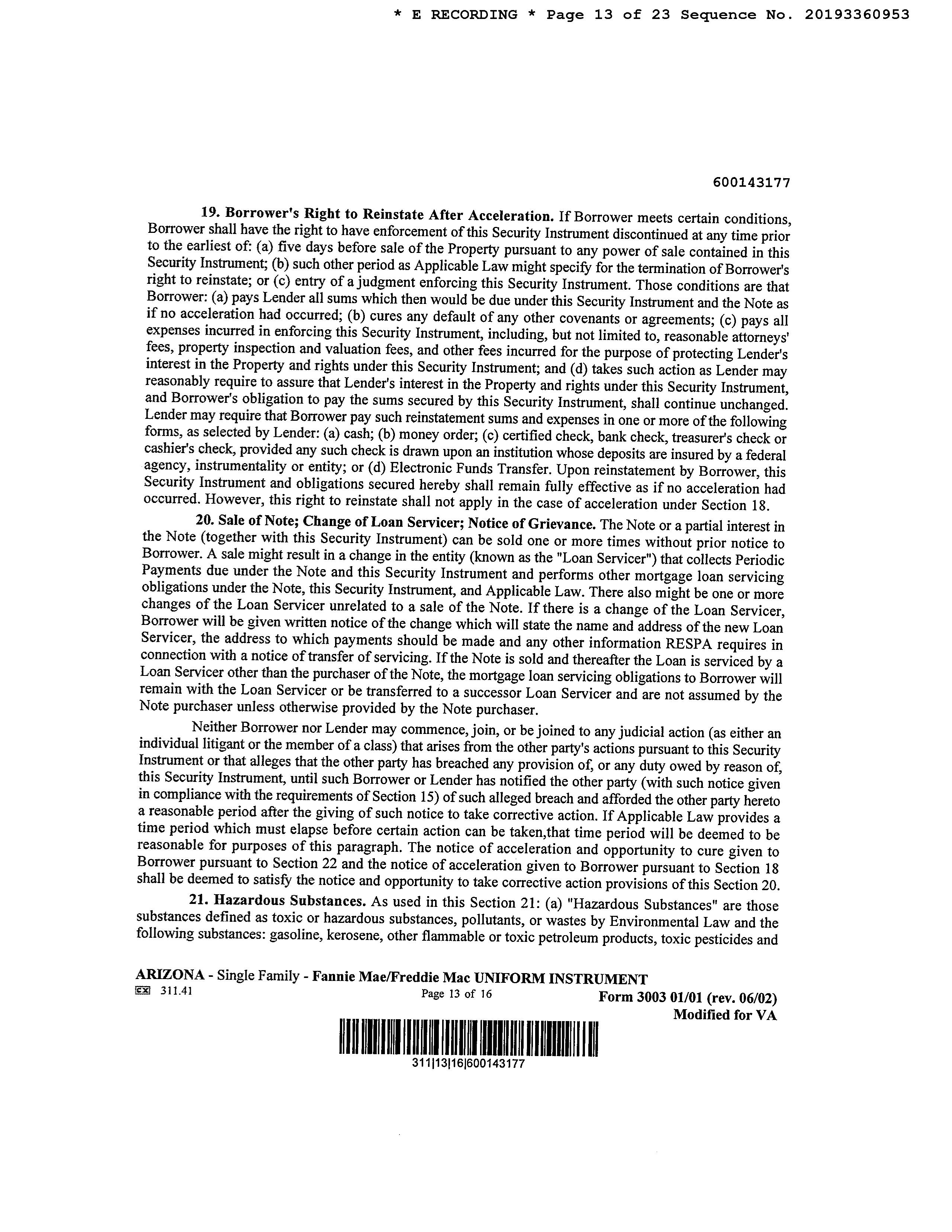 * E RECORDING * Page 13 of 23 Sequence No. 20193360953

600143177

19. Borrower's Right to Reinstate After Acceleration. If Borrower meets certain conditions, Borrower shall have the right to have enforcement of this Security Instrument discontinued at any time prior to the earliest of: (a) five days before sale of the Property pursuant to any power of sale contained in this Security Instrument; (b) such other period as Applicable Law might specify for the termination of Borrower's right to reinstate; or (c) entry of a judgment enforcing this Security Instrument. Those conditions are that Borrower: (a) pays Lender all sums which then would be due under this Security Instrument and the Note as if no acceleration had occurred; (b) cures any default of any other covenants or agreements; (c) pays all expenses incurred in enforcing this Security Instrument, including, but not limited to, reasonable attorneys' fees, property inspection and valuation fees, and other fees incurred for the purpose of protecting Lender's interest in the Property and rights under this Security Instrument; and (d) takes such action as Lender may reasonably require to assure that Lender's interest in the Property and rights under this Security Instrument, and Borrower's obligation to pay the sums secured by this Security Instrument, shall continue unchanged. Lender may require that Borrower pay such reinstatement sums and expenses in one or more of the following forms, as selected by Lender: (a) cash; (b) money order; (c) certified check, bank check, treasurer's check or cashier's check, provided any such check is drawn upon an institution whose deposits are insured by a federal agency, instrumentality or entity; or (d) Electronic Funds Transfer. Upon reinstatement by Borrower, this Security Instrument and obligations secured hereby shall remain fully effective as if no acceleration had occurred. However, this right to reinstate shall not apply in the case of acceleration under Section 18.

20. Sale of Note; Change of Loan Servicer; Notice of Grievance. The Note or a partial interest in the Note (together with this Security Instrument) can be sold one or more times without prior notice to Borrower. A sale might result in a change in the entity (known as the "Loan Servicer") that collects Periodic Payments due under the Note and this Security Instrument and performs other mortgage loan servicing obligations under the Note, this Security Instrument, and Applicable Law. There also might be one or more changes of the Loan Servicer unrelated to a sale of the Note. If there is a change of the Loan Servicer, Borrower will be given written notice of the change which will state the name and address of the new Loan Servicer, the address to which payments should be made and any other information RESPA requires in connection with a notice of transfer of servicing. If the Note is sold and thereafter the Loan is serviced by a Loan Servicer other than the purchaser of the Note, the mortgage loan servicing obligations to Borrower will remain with the Loan Servicer or be transferred to a successor Loan Servicer and are not assumed by the Note purchaser unless otherwise provided by the Note purchaser.

Neither Borrower nor Lender may commence, join, or be joined to any judicial action (as either an individual litigant or the member of a class) that arises from the other party's actions pursuant to this Security Instrument or that alleges that the other party has breached any provision of, or any duty owed by reason of, this Security Instrument, until such Borrower or Lender has notified the other party (with such notice given in compliance with the requirements of Section 15) of such alleged breach and afforded the other party hereto a reasonable period after the giving of such notice to take corrective action. If Applicable Law provides a time period which must elapse before certain action can be taken,that time period will be deemed to be reasonable for purposes of this paragraph. The notice of acceleration and opportunity to cure given to Borrower pursuant to Section 22 and the notice of acceleration given to Borrower pursuant to Section 18 shall be deemed to satisfy the notice and opportunity to take corrective action provisions of this Section 20.

21. Hazardous Substances. As used in this Section 21: (a) "Hazardous Substances" are those substances defined as toxic or hazardous substances, pollutants, or wastes by Environmental Law and the following substances: gasoline, kerosene, other flammable or toxic petroleum products, toxic pesticides and

ARIZONA - Single Family - Fannie Mae/Freddie Mac UNIFORM INSTRUMENT
311.41
Page 13 of 16
Form 3003 01/01 (rev. 06/02)
Modified for VA

311|13|16|600143177